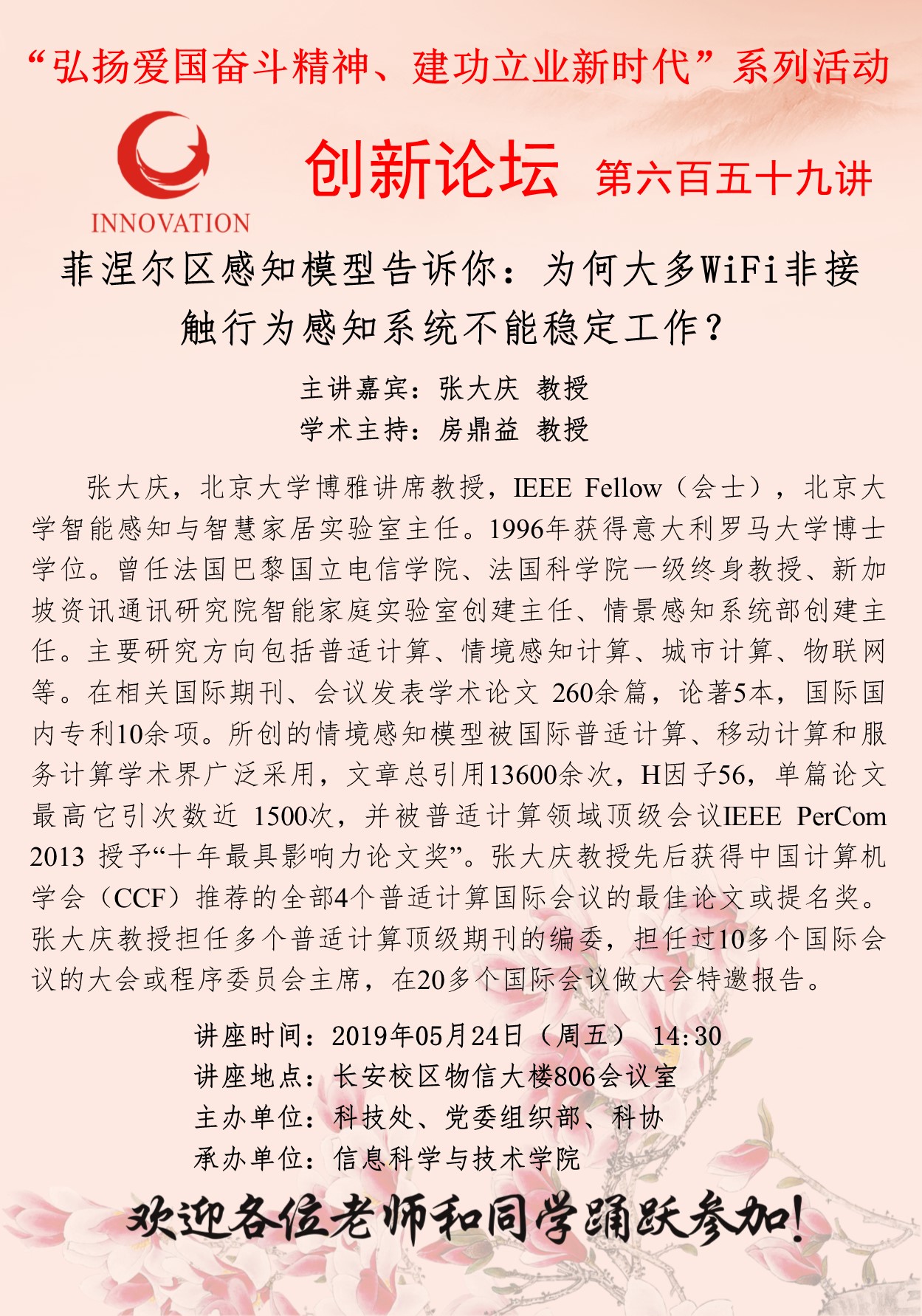 “弘扬爱国奋斗精神、建功立业新时代”系列活动

INNOVATION

创新论坛 第六百五十九讲

菲涅尔区感知模型告诉你：为何大多WiFi非接触行为感知系统不能稳定工作？

主讲嘉宾：张大庆 教授
学术主持：房鼎益 教授

张大庆，北京大学博雅讲席教授，IEEE Fellow（会士），北京大学智能感知与智慧家居实验室主任。1996年获得意大利罗马大学博士学位。曾任法国巴黎国立电信学院、法国科学院一级终身教授、新加坡资讯通讯研究院智能家庭实验室创建主任、情景感知系统部创建主任。主要研究方向包括普适计算、情境感知计算、城市计算、物联网等。在相关国际期刊、会议发表学术论文 260余篇，论著5本，国际国内专利10余项。所创的情境感知模型被国际普适计算、移动计算和服务计算学术界广泛采用，文章总引用13600余次，H因子56，单篇论文最高它引次数近 1500次，并被普适计算领域顶级会议IEEE PerCom 2013 授予“十年最具影响力论文奖”。张大庆教授先后获得中国计算机学会（CCF）推荐的全部4个普适计算国际会议的最佳论文或提名奖。张大庆教授担任多个普适计算顶级期刊的编委，担任过10多个国际会议的大会或程序委员会主席，在20多个国际会议做大会特邀报告。

讲座时间：2019年05月24日（周五） 14:30
讲座地点：长安校区物信大楼806会议室
主办单位：科技处、党委组织部、科协
承办单位：信息科学与技术学院

欢迎各位老师和同学踊跃参加！